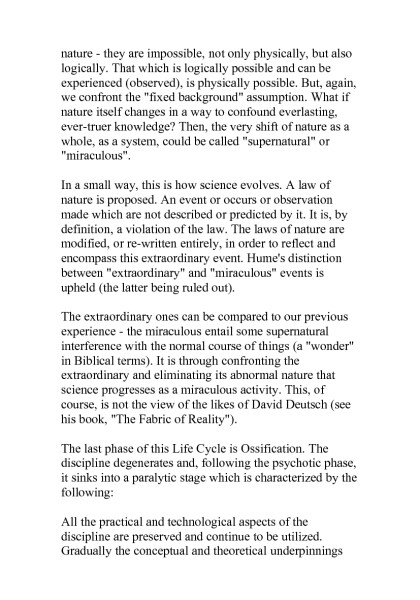 nature - they are impossible, not only physically, but also logically. That which is logically possible and can be experienced (observed), is physically possible. But, again, we confront the "fixed background" assumption. What if nature itself changes in a way to confound everlasting, ever-truer knowledge? Then, the very shift of nature as a whole, as a system, could be called "supernatural" or "miraculous".

In a small way, this is how science evolves. A law of nature is proposed. An event or occurs or observation made which are not described or predicted by it. It is, by definition, a violation of the law. The laws of nature are modified, or re-written entirely, in order to reflect and encompass this extraordinary event. Hume's distinction between "extraordinary" and "miraculous" events is upheld (the latter being ruled out).

The extraordinary ones can be compared to our previous experience - the miraculous entail some supernatural interference with the normal course of things (a "wonder" in Biblical terms). It is through confronting the extraordinary and eliminating its abnormal nature that science progresses as a miraculous activity. This, of course, is not the view of the likes of David Deutsch (see his book, "The Fabric of Reality").

The last phase of this Life Cycle is Ossification. The discipline degenerates and, following the psychotic phase, it sinks into a paralytic stage which is characterized by the following:

All the practical and technological aspects of the discipline are preserved and continue to be utilized. Gradually the conceptual and theoretical underpinnings